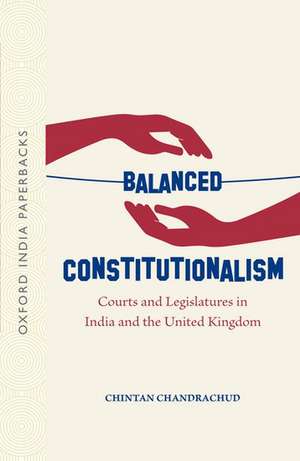 OXFORD INDIA PAPERBACKS

BALANCED

CONSTITUTIONALISM

Courts and Legislatures in India and the United Kingdom

CHINTAN CHANDRACHUD